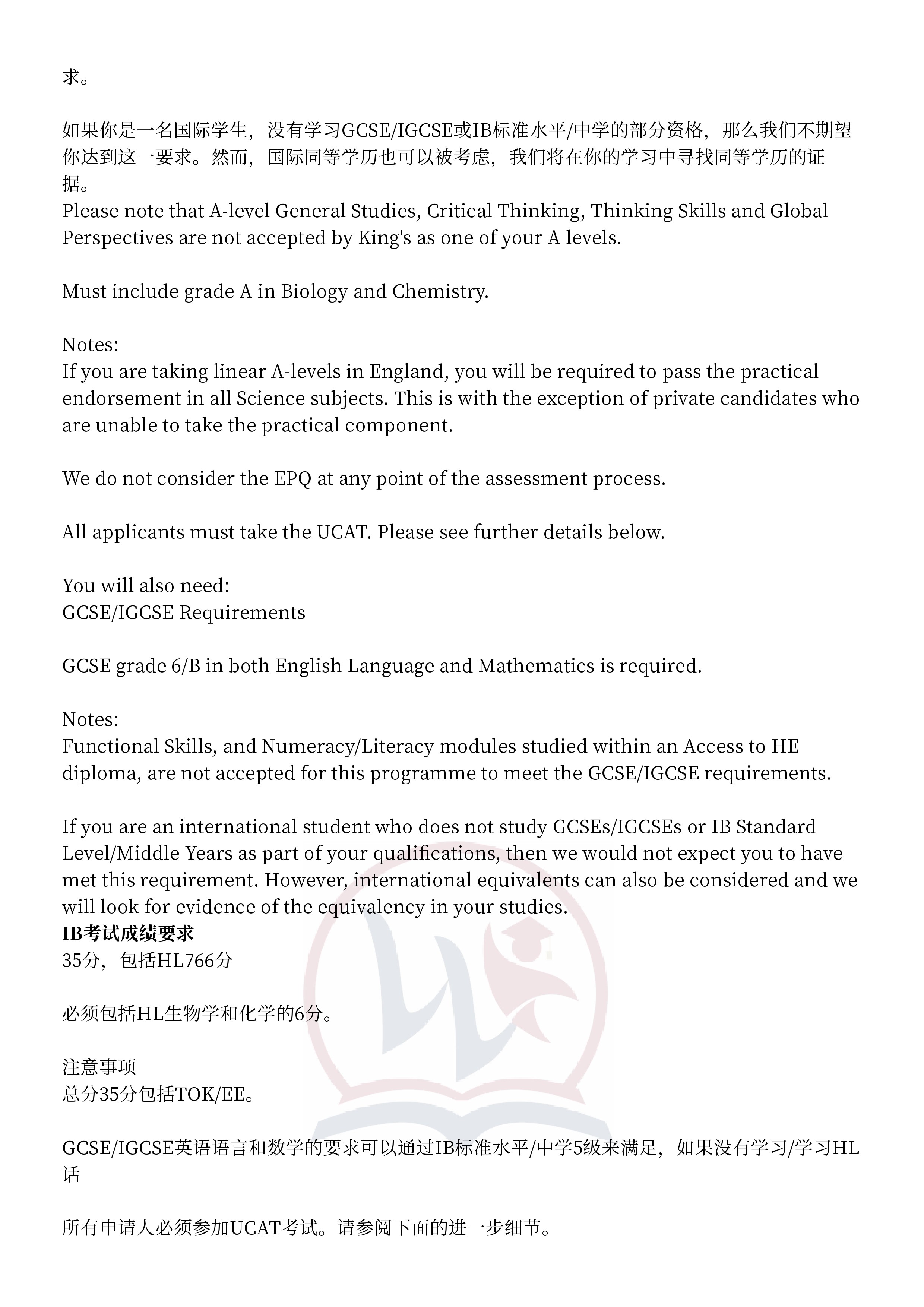 求。

如果你是一名国际学生，没有学习GCSE/IGCSE或IB标准水平/中学的部分资格，那么我们不期望你达到这一要求。然而，国际同等学历也可以被考虑，我们将在你的学习中寻找同等学历的证据。

Please note that A-level General Studies, Critical Thinking, Thinking Skills and Global Perspectives are not accepted by King's as one of your A levels.

Must include grade A in Biology and Chemistry.

Notes:
If you are taking linear A-levels in England, you will be required to pass the practical endorsement in all Science subjects. This is with the exception of private candidates who are unable to take the practical component.

We do not consider the EPQ at any point of the assessment process.

All applicants must take the UCAT. Please see further details below.

You will also need:
GCSE/IGCSE Requirements

GCSE grade 6/B in both English Language and Mathematics is required.

Notes:
Functional Skills, and Numeracy/Literacy modules studied within an Access to HE diploma, are not accepted for this programme to meet the GCSE/IGCSE requirements.

If you are an international student who does not study GCSEs/IGCSEs or IB Standard Level/Middle Years as part of your qualifications, then we would not expect you to have met this requirement. However, international equivalents can also be considered and we will look for evidence of the equivalency in your studies.

IB考试成绩要求
35分，包括HL766分

必须包括HL生物学和化学的6分。

注意事项
总分35分包括TOK/EE。

GCSE/IGCSE英语语言和数学的要求可以通过IB标准水平/中学5级来满足，如果没有学习/学习HL话

所有申请人必须参加UCAT考试。请参阅下面的进一步细节。